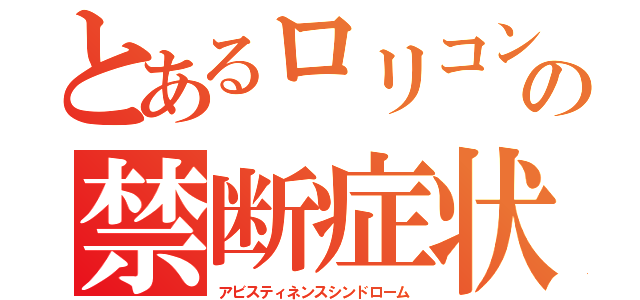 とあるロリコンの
禁断症状
アビスティネンスシンドローム